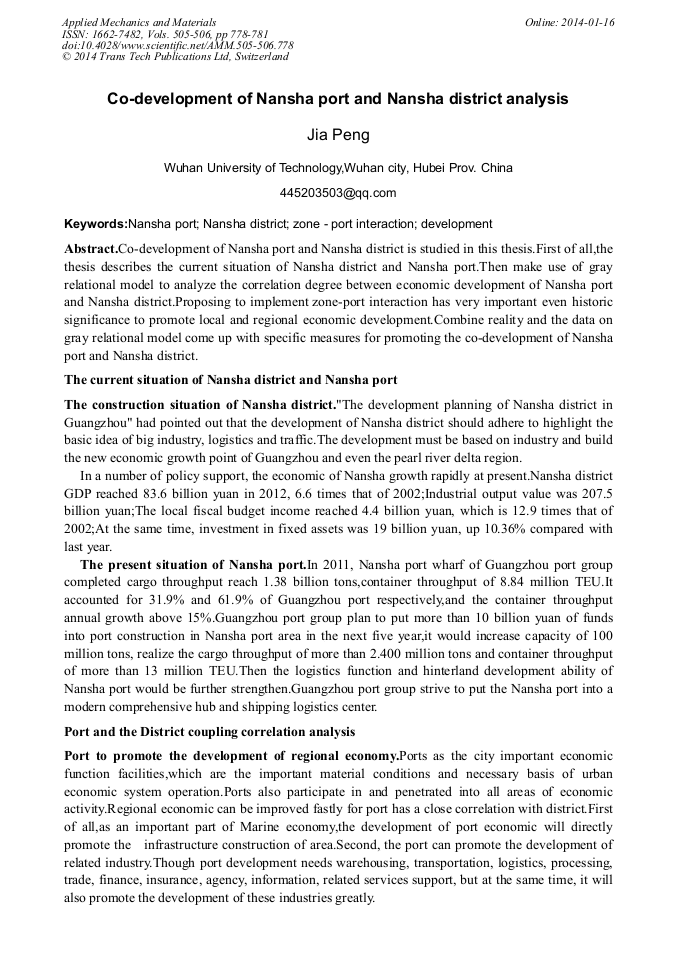 Applied Mechanics and Materials
ISSN: 1662-7482, Vols. 505-506, pp 778-781
doi:10.4028/www.scientific.net/AMM.505-506.778
© 2014 Trans Tech Publications Ltd, Switzerland

Online: 2014-01-16

Co-development of Nansha port and Nansha district analysis

Jia Peng

Wuhan University of Technology,Wuhan city, Hubei Prov. China

445203503@qq.com

Keywords:Nansha port; Nansha district; zone - port interaction; development

Abstract.Co-development of Nansha port and Nansha district is studied in this thesis.First of all,the thesis describes the current situation of Nansha district and Nansha port.Then make use of gray relational model to analyze the correlation degree between economic development of Nansha port and Nansha district.Proposing to implement zone-port interaction has very important even historic significance to promote local and regional economic development.Combine reality and the data on gray relational model come up with specific measures for promoting the co-development of Nansha port and Nansha district.

The current situation of Nansha district and Nansha port

The construction situation of Nansha district."The development planning of Nansha district in Guangzhou" had pointed out that the development of Nansha district should adhere to highlight the basic idea of big industry, logistics and traffic.The development must be based on industry and build the new economic growth point of Guangzhou and even the pearl river delta region.

In a number of policy support, the economic of Nansha growth rapidly at present.Nansha district GDP reached 83.6 billion yuan in 2012, 6.6 times that of 2002;Industrial output value was 207.5 billion yuan;The local fiscal budget income reached 4.4 billion yuan, which is 12.9 times that of 2002;At the same time, investment in fixed assets was 19 billion yuan, up 10.36% compared with last year.

The present situation of Nansha port.In 2011, Nansha port wharf of Guangzhou port group completed cargo throughput reach 1.38 billion tons,container throughput of 8.84 million TEU.It accounted for 31.9% and 61.9% of Guangzhou port respectively,and the container throughput annual growth above 15%.Guangzhou port group plan to put more than 10 billion yuan of funds into port construction in Nansha port area in the next five year,it would increase capacity of 100 million tons, realize the cargo throughput of more than 2.400 million tons and container throughput of more than 13 million TEU.Then the logistics function and hinterland development ability of Nansha port would be further strengthen.Guangzhou port group strive to put the Nansha port into a modern comprehensive hub and shipping logistics center.

Port and the District coupling correlation analysis

Port to promote the development of regional economy.Ports as the city important economic function facilities,which are the important material conditions and necessary basis of urban economic system operation.Ports also participate in and penetrated into all areas of economic activity.Regional economic can be improved fastly for port has a close correlation with district.First of all,as an important part of Marine economy,the development of port economic will directly promote the infrastructure construction of area.Second, the port can promote the development of related industry.Though port development needs warehousing, transportation, logistics, processing, trade, finance, insurance, agency, information, related services support, but at the same time, it will also promote the development of these industries greatly.